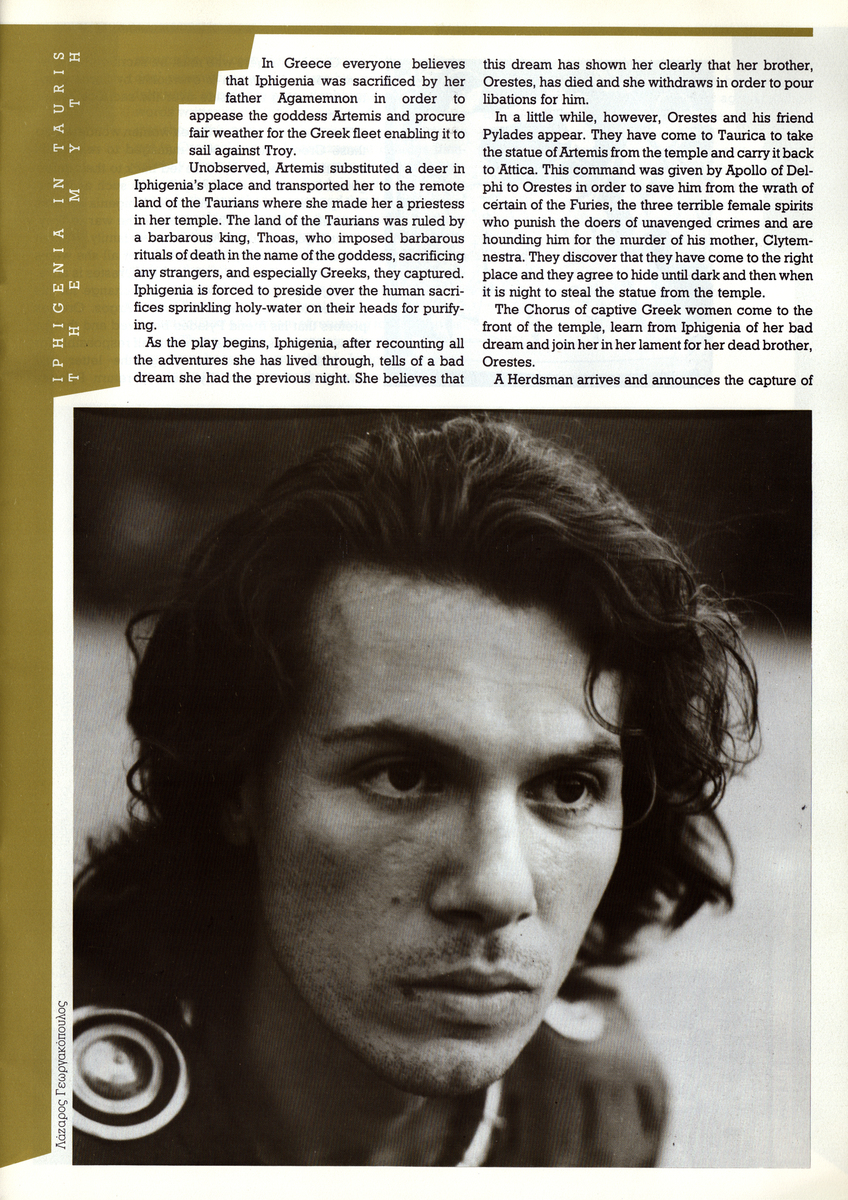 IPHIGENIA IN TAURIS
THE MYTH

In Greece everyone believes that Iphigenia was sacrificed by her father Agamemnon in order to appease the goddess Artemis and procure fair weather for the Greek fleet enabling it to sail against Troy.

Unobserved, Artemis substituted a deer in Iphigenia's place and transported her to the remote land of the Taurians where she made her a priestess in her temple. The land of the Taurians was ruled by a barbarous king, Thoas, who imposed barbarous rituals of death in the name of the goddess, sacrificing any strangers, and especially Greeks, they captured. Iphigenia is forced to preside over the human sacrifices sprinkling holy-water on their heads for purifying.

As the play begins, Iphigenia, after recounting all the adventures she has lived through, tells of a bad dream she had the previous night. She believes that this dream has shown her clearly that her brother, Orestes, has died and she withdraws in order to pour libations for him.

In a little while, however, Orestes and his friend Pylades appear. They have come to Taurica to take the statue of Artemis from the temple and carry it back to Attica. This command was given by Apollo of Delphi to Orestes in order to save him from the wrath of certain of the Furies, the three terrible female spirits who punish the doers of unavenged crimes and are hounding him for the murder of his mother, Clytemnestra. They discover that they have come to the right place and they agree to hide until dark and then when it is night to steal the statue from the temple.

The Chorus of captive Greek women come to the front of the temple, learn from Iphigenia of her bad dream and join her in her lament for her dead brother, Orestes.

A Herdsman arrives and announces the capture of

Λάζαρος Γεωργακόπουλος